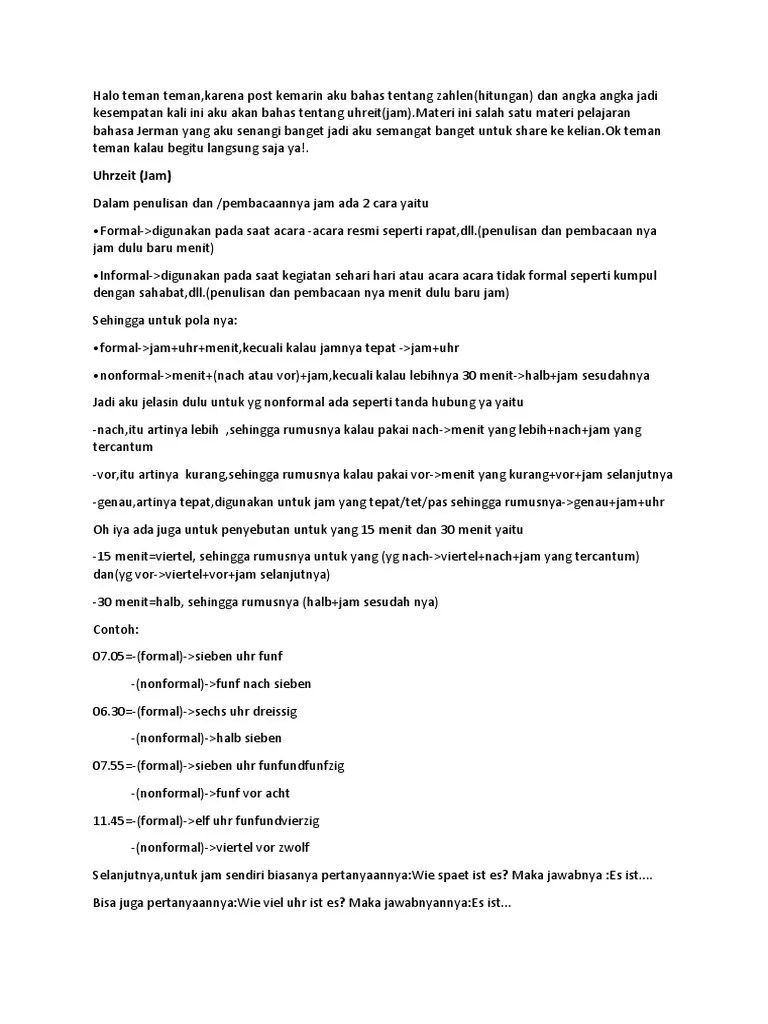 Halo teman teman,karena post kemarin aku bahas tentang zahlen(hitungan) dan angka angka jadi kesempatan kali ini aku akan bahas tentang uhreit(jam).Materi ini salah satu materi pelajaran bahasa Jerman yang aku senangi banget jadi aku semangat banget untuk share ke kelian.Ok teman teman kalau begitu langsung saja ya!.

Uhrzeit (Jam)

Dalam penulisan dan /pembacaannya jam ada 2 cara yaitu

•Formal->digunakan pada saat acara -acara resmi seperti rapat,dll.(penulisan dan pembacaan nya jam dulu baru menit)

•Informal->digunakan pada saat kegiatan sehari hari atau acara acara tidak formal seperti kumpul dengan sahabat,dll.(penulisan dan pembacaan nya menit dulu baru jam)

Sehingga untuk pola nya:

•formal->jam+uhr+menit,kecuali kalau jamnya tepat ->jam+uhr

•nonformal->menit+(nach atau vor)+jam,kecuali kalau lebihnya 30 menit->halb+jam sesudahnya

Jadi aku jelasin dulu untuk yg nonformal ada seperti tanda hubung ya yaitu

-nach,itu artinya lebih ,sehingga rumusnya kalau pakai nach->menit yang lebih+nach+jam yang tercantum

-vor,itu artinya kurang,sehingga rumusnya kalau pakai vor->menit yang kurang+vor+jam selanjutnya

-genau,artinya tepat,digunakan untuk jam yang tepat/tet/pas sehingga rumusnya->genau+jam+uhr

Oh iya ada juga untuk penyebutan untuk yang 15 menit dan 30 menit yaitu

-15 menit=viertel, sehingga rumusnya untuk yang (yg nach->viertel+nach+jam yang tercantum) dan(yg vor->viertel+vor+jam selanjutnya)

-30 menit=halb, sehingga rumusnya (halb+jam sesudah nya)

Contoh:

07.05=-(formal)->sieben uhr funf

-(nonformal)->funf nach sieben

06.30=-(formal)->sechs uhr dreissig

-(nonformal)->halb sieben

07.55=-(formal)->sieben uhr funfundfunfzig

-(nonformal)->funf vor acht

11.45=-(formal)->elf uhr funfundvierzig

-(nonformal)->viertel vor zwolf

Selanjutnya,untuk jam sendiri biasanya pertanyaannya:Wie spaet ist es? Maka jawabnya :Es ist....

Bisa juga pertanyaannya:Wie viel uhr ist es? Maka jawabnyannya:Es ist...